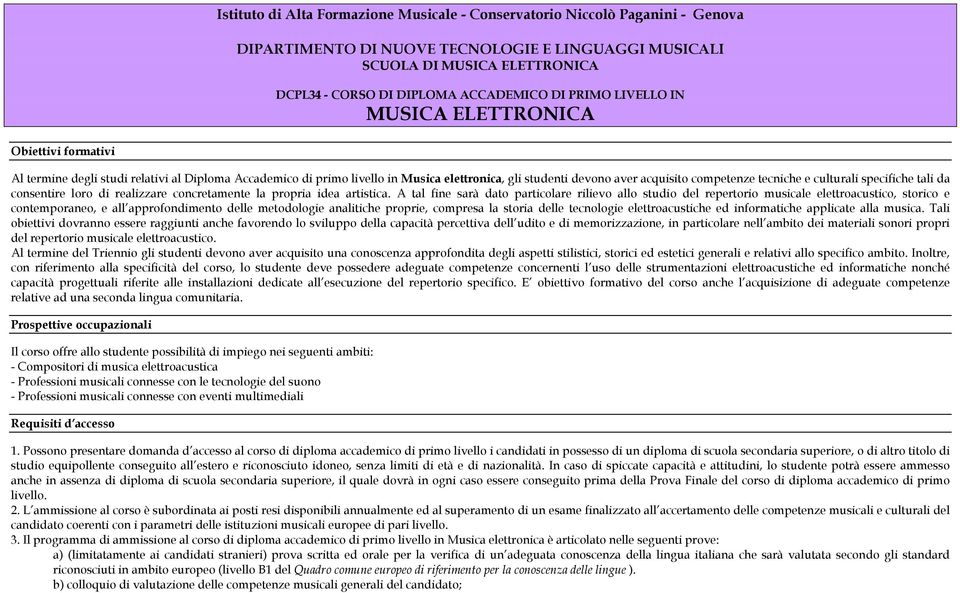 Istituto di Alta Formazione Musicale - Conservatorio Niccolò Paganini - Genova

DIPARTIMENTO DI NUOVE TECNOLOGIE E LINGUAGGI MUSICALI
SCUOLA DI MUSICA ELETTRONICA

DCPL34 - CORSO DI DIPLOMA ACCADEMICO DI PRIMO LIVELLO IN
MUSICA ELETTRONICA

Obiettivi formativi

Al termine degli studi relativi al Diploma Accademico di primo livello in Musica elettronica, gli studenti devono aver acquisito competenze tecniche e culturali specifiche tali da consentire loro di realizzare concretamente la propria idea artistica. A tal fine sarà dato particolare rilievo allo studio del repertorio musicale elettroacustico, storico e contemporaneo, e all'approfondimento delle metodologie analitiche proprie, compresa la storia delle tecnologie elettroacustiche ed informatiche applicate alla musica. Tali obiettivi dovranno essere raggiunti anche favorendo lo sviluppo della capacità percettiva dell'udito e di memorizzazione, in particolare nell'ambito dei materiali sonori propri del repertorio musicale elettroacustico.
Al termine del Triennio gli studenti devono aver acquisito una conoscenza approfondita degli aspetti stilistici, storici ed estetici generali e relativi allo specifico ambito. Inoltre, con riferimento alla specificità del corso, lo studente deve possedere adeguate competenze concernenti l'uso delle strumentazioni elettroacustiche ed informatiche nonché capacità progettuali riferite alle installazioni dedicate all'esecuzione del repertorio specifico. E' obiettivo formativo del corso anche l'acquisizione di adeguate competenze relative ad una seconda lingua comunitaria.

Prospettive occupazionali

Il corso offre allo studente possibilità di impiego nei seguenti ambiti:
- Compositori di musica elettroacustica
- Professioni musicali connesse con le tecnologie del suono
- Professioni musicali connesse con eventi multimediali

Requisiti d'accesso

1. Possono presentare domanda d'accesso al corso di diploma accademico di primo livello i candidati in possesso di un diploma di scuola secondaria superiore, o di altro titolo di studio equipollente conseguito all'estero e riconosciuto idoneo, senza limiti di età e di nazionalità. In caso di spiccate capacità e attitudini, lo studente potrà essere ammesso anche in assenza di diploma di scuola secondaria superiore, il quale dovrà in ogni caso essere conseguito prima della Prova Finale del corso di diploma accademico di primo livello.
2. L'ammissione al corso è subordinata ai posti resi disponibili annualmente ed al superamento di un esame finalizzato all'accertamento delle competenze musicali e culturali del candidato coerenti con i parametri delle istituzioni musicali europee di pari livello.
3. Il programma di ammissione al corso di diploma accademico di primo livello in Musica elettronica è articolato nelle seguenti prove:
a) (limitatamente ai candidati stranieri) prova scritta ed orale per la verifica di un'adeguata conoscenza della lingua italiana che sarà valutata secondo gli standard riconosciuti in ambito europeo (livello B1 del Quadro comune europeo di riferimento per la conoscenza delle lingue ).
b) colloquio di valutazione delle competenze musicali generali del candidato;